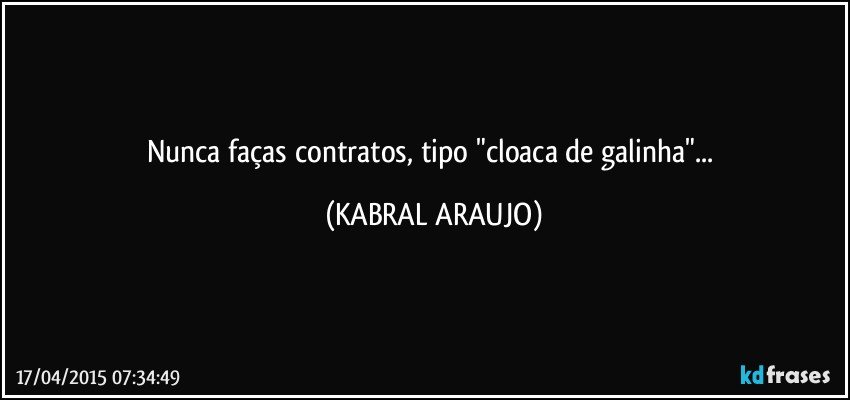 Nunca faças contratos, tipo "cloaca de galinha"...

(KABRAL ARAUJO)

17/04/2015 07:34:49

kdfrases